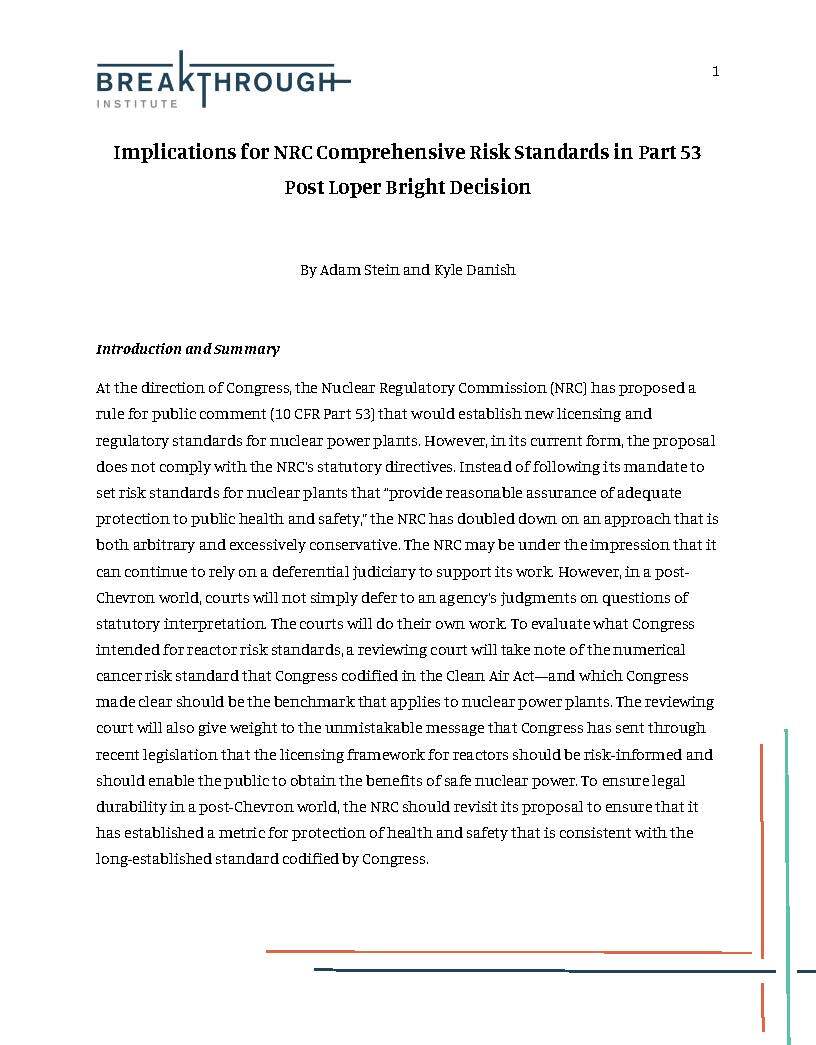 BREAKTHROUGH INSTITUTE

1

Implications for NRC Comprehensive Risk Standards in Part 53 Post Loper Bright Decision

By Adam Stein and Kyle Danish

Introduction and Summary

At the direction of Congress, the Nuclear Regulatory Commission (NRC) has proposed a rule for public comment (10 CFR Part 53) that would establish new licensing and regulatory standards for nuclear power plants. However, in its current form, the proposal does not comply with the NRC's statutory directives. Instead of following its mandate to set risk standards for nuclear plants that "provide reasonable assurance of adequate protection to public health and safety," the NRC has doubled down on an approach that is both arbitrary and excessively conservative. The NRC may be under the impression that it can continue to rely on a deferential judiciary to support its work. However, in a post-Chevron world, courts will not simply defer to an agency's judgments on questions of statutory interpretation. The courts will do their own work. To evaluate what Congress intended for reactor risk standards, a reviewing court will take note of the numerical cancer risk standard that Congress codified in the Clean Air Act—and which Congress made clear should be the benchmark that applies to nuclear power plants. The reviewing court will also give weight to the unmistakable message that Congress has sent through recent legislation that the licensing framework for reactors should be risk-informed and should enable the public to obtain the benefits of safe nuclear power. To ensure legal durability in a post-Chevron world, the NRC should revisit its proposal to ensure that it has established a metric for protection of health and safety that is consistent with the long-established standard codified by Congress.